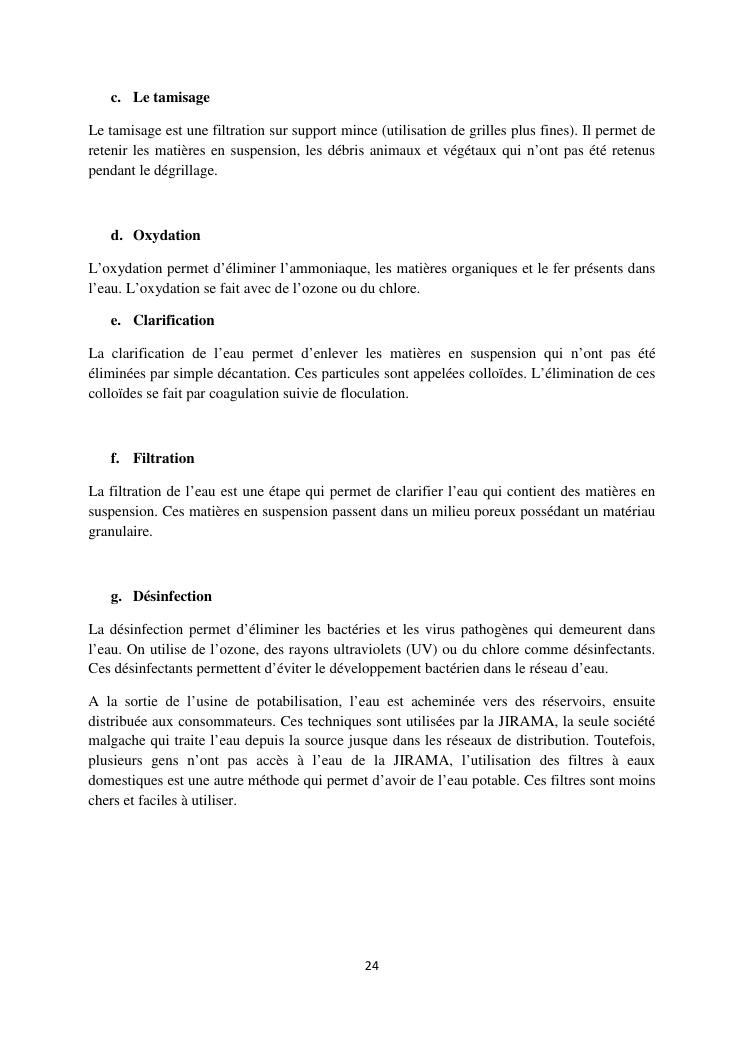 c. Le tamisage

Le tamisage est une filtration sur support mince (utilisation de grilles plus fines). Il permet de retenir les matières en suspension, les débris animaux et végétaux qui n'ont pas été retenus pendant le dégrillage.

d. Oxydation

L'oxydation permet d'éliminer l'ammoniaque, les matières organiques et le fer présents dans l'eau. L'oxydation se fait avec de l'ozone ou du chlore.

e. Clarification

La clarification de l'eau permet d'enlever les matières en suspension qui n'ont pas été éliminées par simple décantation. Ces particules sont appelées colloïdes. L'élimination de ces colloïdes se fait par coagulation suivie de floculation.

f. Filtration

La filtration de l'eau est une étape qui permet de clarifier l'eau qui contient des matières en suspension. Ces matières en suspension passent dans un milieu poreux possédant un matériau granulaire.

g. Désinfection

La désinfection permet d'éliminer les bactéries et les virus pathogènes qui demeurent dans l'eau. On utilise de l'ozone, des rayons ultraviolets (UV) ou du chlore comme désinfectants. Ces désinfectants permettent d'éviter le développement bactérien dans le réseau d'eau.

A la sortie de l'usine de potabilisation, l'eau est acheminée vers des réservoirs, ensuite distribuée aux consommateurs. Ces techniques sont utilisées par la JIRAMA, la seule société malgache qui traite l'eau depuis la source jusque dans les réseaux de distribution. Toutefois, plusieurs gens n'ont pas accès à l'eau de la JIRAMA, l'utilisation des filtres à eaux domestiques est une autre méthode qui permet d'avoir de l'eau potable. Ces filtres sont moins chers et faciles à utiliser.

24